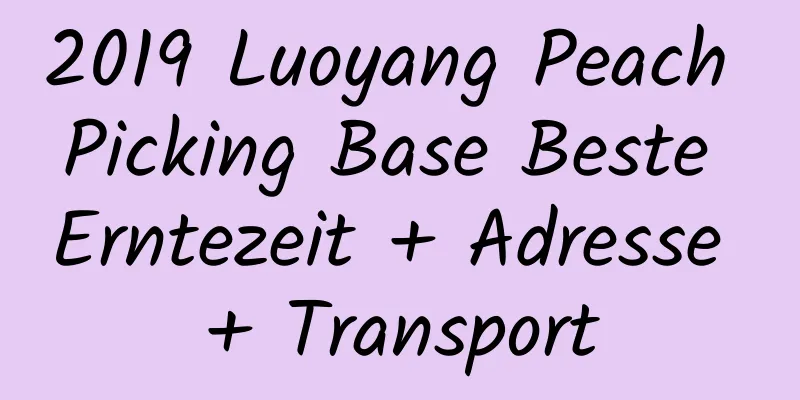 2019 Luoyang Peach Picking Base Beste Erntezeit + Adresse + Transport